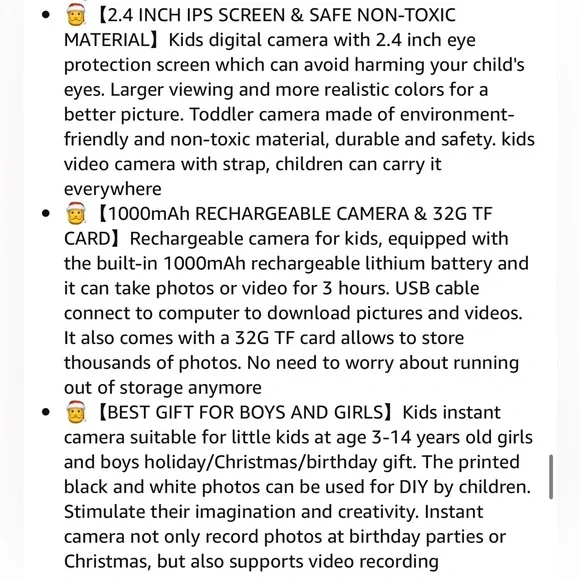 - 🎅【2.4 INCH IPS SCREEN & SAFE NON-TOXIC MATERIAL】Kids digital camera with 2.4 inch eye protection screen which can avoid harming your child's eyes. Larger viewing and more realistic colors for a better picture. Toddler camera made of environment-friendly and non-toxic material, durable and safety. kids video camera with strap, children can carry it everywhere
- 🎅【1000mAh RECHARGEABLE CAMERA & 32G TF CARD】Rechargeable camera for kids, equipped with the built-in 1000mAh rechargeable lithium battery and it can take photos or video for 3 hours. USB cable connect to computer to download pictures and videos. It also comes with a 32G TF card allows to store thousands of photos. No need to worry about running out of storage anymore
- 🎅【BEST GIFT FOR BOYS AND GIRLS】Kids instant camera suitable for little kids at age 3-14 years old girls and boys holiday/Christmas/birthday gift. The printed black and white photos can be used for DIY by children. Stimulate their imagination and creativity. Instant camera not only record photos at birthday parties or Christmas, but also supports video recording